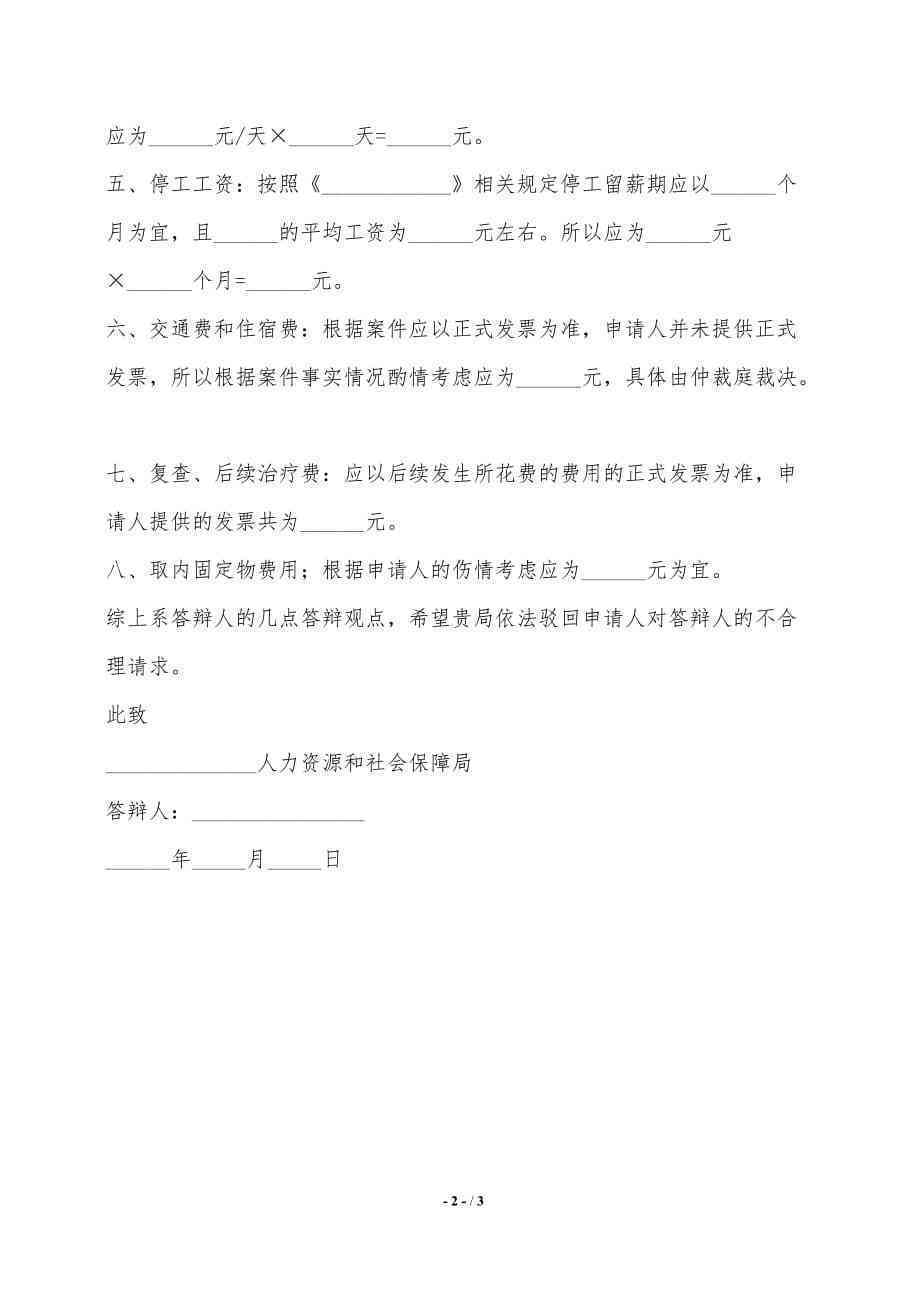 应为______元/天×______天=______元。

五、停工工资：按照《____________》相关规定停工留薪期应以______个月为宜，且______的平均工资为______元左右。所以应为______元×______个月=______元。

六、交通费和住宿费：根据案件应以正式发票为准，申请人并未提供正式发票，所以根据案件事实情况酌情考虑应为______元，具体由仲裁庭裁决。

七、复查、后续治疗费：应以后续发生所花费的费用的正式发票为准，申请人提供的发票共为______元。

八、取内固定物费用；根据申请人的伤情考虑应为______元为宜。

综上系答辩人的几点答辩观点，希望贵局依法驳回申请人对答辩人的不合理请求。

此致

______________人力资源和社会保障局

答辩人：________________

______年_____月_____日

- 2 - / 3